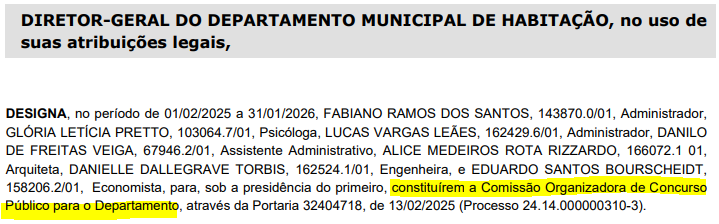 DIRETOR-GERAL DO DEPARTAMENTO MUNICIPAL DE HABITAÇÃO, no uso de suas atribuições legais,

DESIGNA, no período de 01/02/2025 a 31/01/2026, FABIANO RAMOS DOS SANTOS, 143870.0/01, Administrador, GLÓRIA LETÍCIA PRETTO, 103064.7/01, Psicóloga, LUCAS VARGAS LEÃES, 162429.6/01, Administrador, DANILO DE FREITAS VEIGA, 67946.2/01, Assistente Administrativo, ALICE MEDEIROS ROTA RIZZARDO, 166072.1 01, Arquiteta, DANIELLE DALLEGRAVE TORBIS, 162524.1/01, Engenheira, e EDUARDO SANTOS BOURSCHEIDT, 158206.2/01, Economista, para, sob a presidência do primeiro, constituírem a Comissão Organizadora de Concurso Público para o Departamento, através da Portaria 32404718, de 13/02/2025 (Processo 24.14.000000310-3).